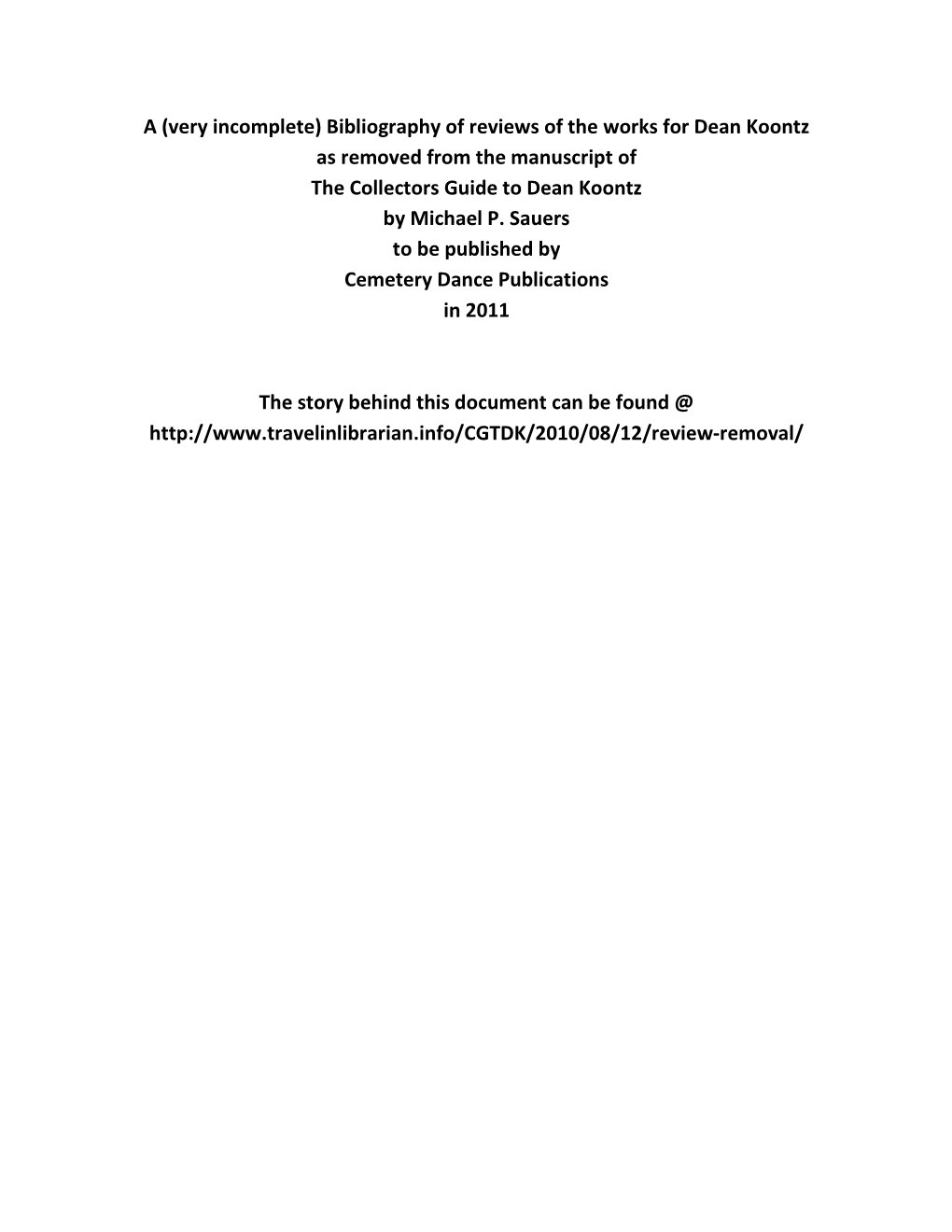 A (very incomplete) Bibliography of reviews of the works for Dean Koontz
as removed from the manuscript of
The Collectors Guide to Dean Koontz
by Michael P. Sauers
to be published by
Cemetery Dance Publications
in 2011

The story behind this document can be found @
http://www.travelinlibrarian.info/CGTDK/2010/08/12/review-removal/